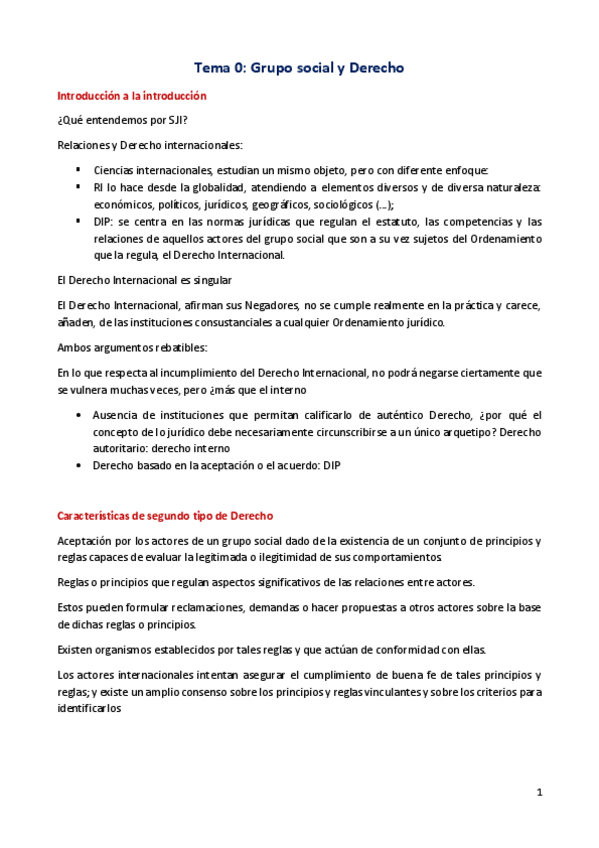 Tema 0: Grupo social y Derecho

Introducción a la introducción

¿Qué entendemos por SJI?

Relaciones y Derecho internacionales:

- Ciencias internacionales, estudian un mismo objeto, pero con diferente enfoque:
- RI lo hace desde la globalidad, atendiendo a elementos diversos y de diversa naturaleza: económicos, políticos, jurídicos, geográficos, sociológicos (...);
- DIP: se centra en las normas jurídicas que regulan el estatuto, las competencias y las relaciones de aquellos actores del grupo social que son a su vez sujetos del Ordenamiento que la regula, el Derecho Internacional.

El Derecho Internacional es singular

El Derecho Internacional, afirman sus Negadores, no se cumple realmente en la práctica y carece, añaden, de las instituciones consustanciales a cualquier Ordenamiento jurídico.

Ambos argumentos rebatibles:

En lo que respecta al incumplimiento del Derecho Internacional, no podrá negarse ciertamente que se vulnera muchas veces, pero ¿más que el interno

- Ausencia de instituciones que permitan calificarlo de auténtico Derecho, ¿por qué el concepto de lo jurídico debe necesariamente circunscribirse a un único arquetipo? Derecho autoritario: derecho interno
- Derecho basado en la aceptación o el acuerdo: DIP

Características de segundo tipo de Derecho

Aceptación por los actores de un grupo social dado de la existencia de un conjunto de principios y reglas capaces de evaluar la legitimada o ilegitimidad de sus comportamientos

Reglas o principios que regulan aspectos significativos de las relaciones entre actores.

Estos pueden formular reclamaciones, demandas o hacer propuestas a otros actores sobre la base de dichas reglas o principios.

Existen organismos establecidos por tales reglas y que actúan de conformidad con ellas.

Los actores internacionales intentan asegurar el cumplimiento de buena fe de tales principios y reglas; y existe un amplio consenso sobre los principios y reglas vinculantes y sobre los criterios para identificarlos

1